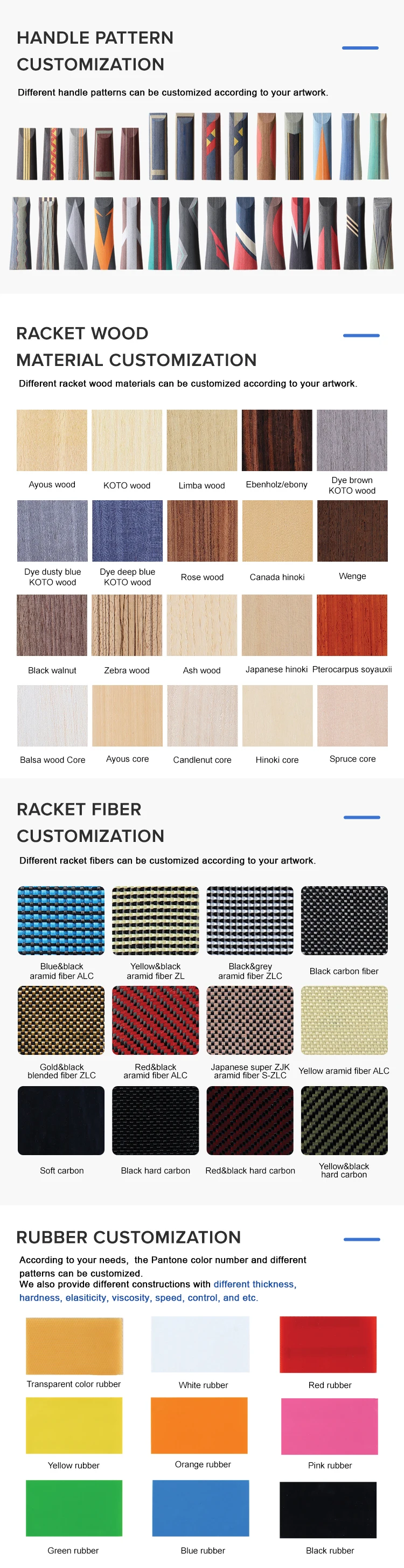 HANDLE PATTERN CUSTOMIZATION

Different handle patterns can be customized according to your artwork.

RACKET WOOD MATERIAL CUSTOMIZATION

Different racket wood materials can be customized according to your artwork.

Ayous wood
KOTO wood
Limba wood
Ebenholz/ebony
Dye brown KOTO wood
Dye dusty blue KOTO wood
Dye deep blue KOTO wood
Rose wood
Canada hinoki
Wenge
Black walnut
Zebra wood
Ash wood
Japanese hinoki
Pterocarpus soyauxii
Balsa wood Core
Ayous core
Candlenut core
Hinoki core
Spruce core

RACKET FIBER CUSTOMIZATION

Different racket fibers can be customized according to your artwork.

Blue&black aramid fiber ALC
Yellow&black aramid fiber ZL
Black&grey aramid fiber ZLC
Black carbon fiber
Gold&black blended fiber ZLC
Red&black aramid fiber ALC
Japanese super ZJK aramid fiber S-ZLC
Yellow aramid fiber ALC
Soft carbon
Black hard carbon
Red&black hard carbon
Yellow&black hard carbon

RUBBER CUSTOMIZATION

According to your needs, the Pantone color number and different patterns can be customized.
We also provide different constructions with different thickness, hardness, elasiticity, viscosity, speed, control, and etc.

Transparent color rubber
White rubber
Red rubber
Yellow rubber
Orange rubber
Pink rubber
Green rubber
Blue rubber
Black rubber